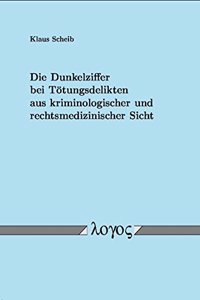 Klaus Scheib

Die Dunkelziffer bei Tötungsdelikten aus kriminologischer und rechtsmedizinischer Sicht

λογος